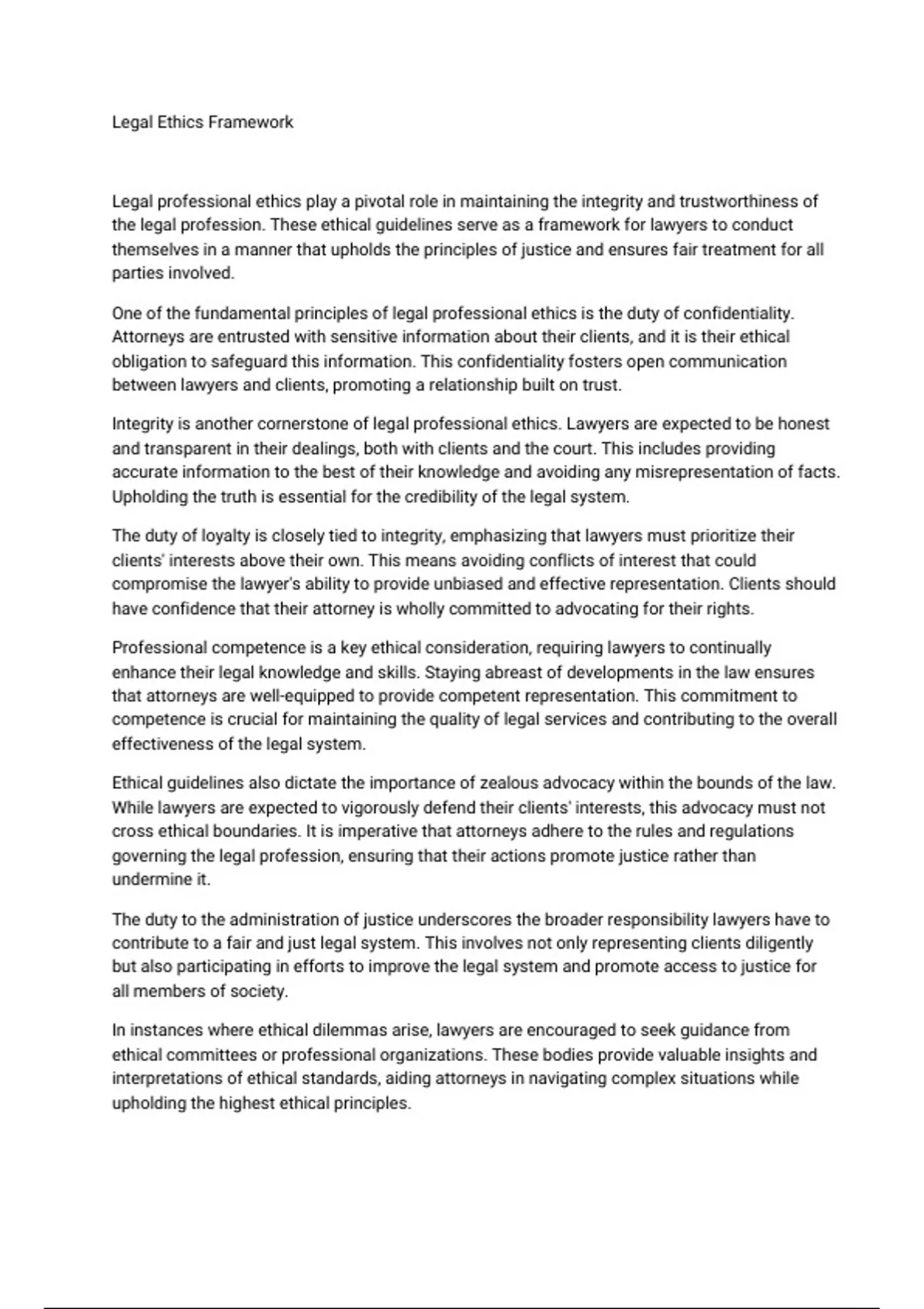 Legal Ethics Framework

Legal professional ethics play a pivotal role in maintaining the integrity and trustworthiness of the legal profession. These ethical guidelines serve as a framework for lawyers to conduct themselves in a manner that upholds the principles of justice and ensures fair treatment for all parties involved.

One of the fundamental principles of legal professional ethics is the duty of confidentiality. Attorneys are entrusted with sensitive information about their clients, and it is their ethical obligation to safeguard this information. This confidentiality fosters open communication between lawyers and clients, promoting a relationship built on trust.

Integrity is another cornerstone of legal professional ethics. Lawyers are expected to be honest and transparent in their dealings, both with clients and the court. This includes providing accurate information to the best of their knowledge and avoiding any misrepresentation of facts. Upholding the truth is essential for the credibility of the legal system.

The duty of loyalty is closely tied to integrity, emphasizing that lawyers must prioritize their clients' interests above their own. This means avoiding conflicts of interest that could compromise the lawyer's ability to provide unbiased and effective representation. Clients should have confidence that their attorney is wholly committed to advocating for their rights.

Professional competence is a key ethical consideration, requiring lawyers to continually enhance their legal knowledge and skills. Staying abreast of developments in the law ensures that attorneys are well-equipped to provide competent representation. This commitment to competence is crucial for maintaining the quality of legal services and contributing to the overall effectiveness of the legal system.

Ethical guidelines also dictate the importance of zealous advocacy within the bounds of the law. While lawyers are expected to vigorously defend their clients' interests, this advocacy must not cross ethical boundaries. It is imperative that attorneys adhere to the rules and regulations governing the legal profession, ensuring that their actions promote justice rather than undermine it.

The duty to the administration of justice underscores the broader responsibility lawyers have to contribute to a fair and just legal system. This involves not only representing clients diligently but also participating in efforts to improve the legal system and promote access to justice for all members of society.

In instances where ethical dilemmas arise, lawyers are encouraged to seek guidance from ethical committees or professional organizations. These bodies provide valuable insights and interpretations of ethical standards, aiding attorneys in navigating complex situations while upholding the highest ethical principles.